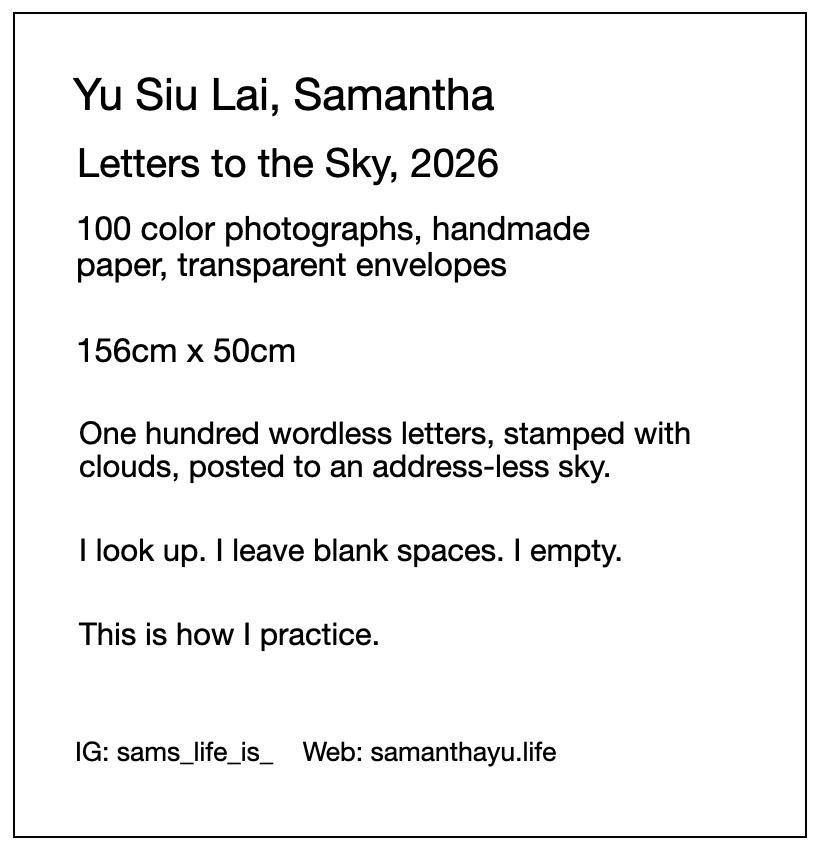 Yu Siu Lai, Samantha

Letters to the Sky, 2026

100 color photographs, handmade paper, transparent envelopes

156cm x 50cm

One hundred wordless letters, stamped with clouds, posted to an address-less sky.

I look up. I leave blank spaces. I empty.

This is how I practice.

IG: sams_life_is_    Web: samanthayu.life